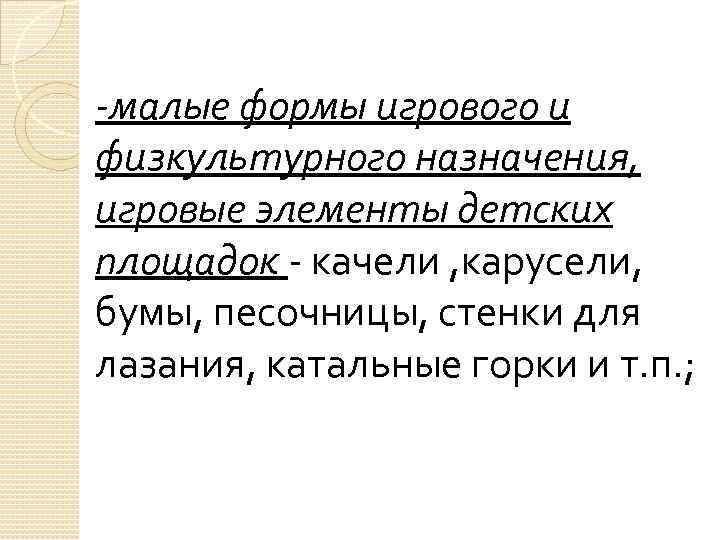 -малые формы игрового и физкультурного назначения, игровые элементы детских площадок - качели ,карусели, бумы, песочницы, стенки для лазания, катальные горки и т.п.;